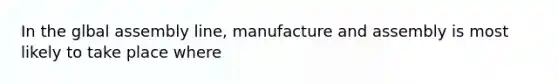 In the glbal assembly line, manufacture and assembly is most likely to take place where